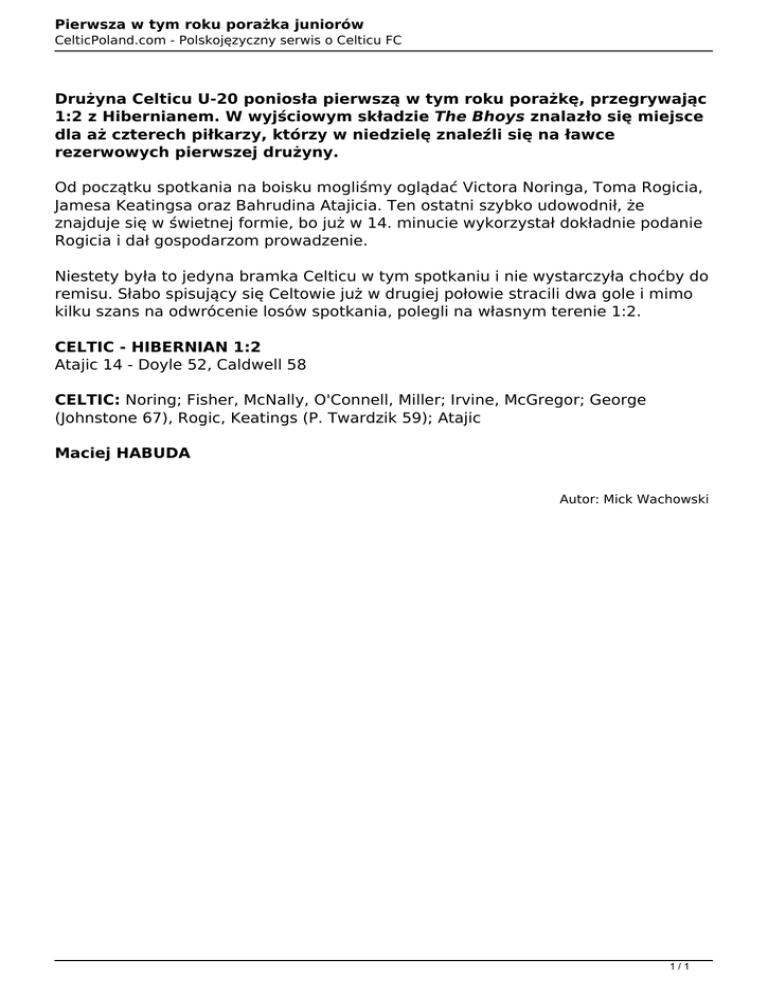 Pierwsza w tym roku porażka juniorów
CelticPoland.com - Polskojęzyczny serwis o Celticu FC

Drużyna Celticu U-20 poniosła pierwszą w tym roku porażkę, przegrywając 1:2 z Hibernianem. W wyjściowym składzie The Bhoys znalazło się miejsce dla aż czterech piłkarzy, którzy w niedzielę znaleźli się na ławce rezerwowych pierwszej drużyny.

Od początku spotkania na boisku mogliśmy oglądać Victora Noringa, Toma Rogicia, Jamesa Keatingsa oraz Bahrudina Atajicia. Ten ostatni szybko udowodnił, że znajduje się w świetnej formie, bo już w 14. minucie wykorzystał dokładnie podanie Rogicia i dał gospodarzom prowadzenie.

Niestety była to jedyna bramka Celticu w tym spotkaniu i nie wystarczyła choćby do remisu. Słabo spisujący się Celtowie już w drugiej połowie stracili dwa gole i mimo kilku szans na odwrócenie losów spotkania, polegli na własnym terenie 1:2.

CELTIC - HIBERNIAN 1:2
Atajic 14 - Doyle 52, Caldwell 58

CELTIC: Noring; Fisher, McNally, O'Connell, Miller; Irvine, McGregor; George (Johnstone 67), Rogic, Keatings (P. Twardzik 59); Atajic

Maciej HABUDA

Autor: Mick Wachowski

1 / 1